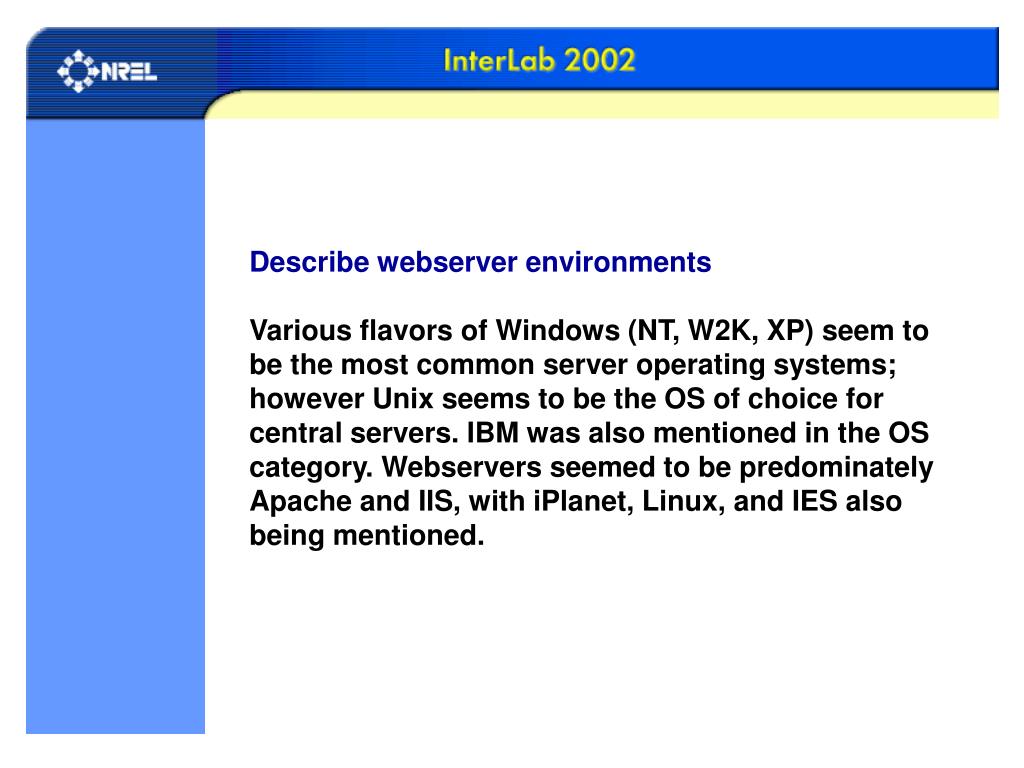 NREL

InterLab 2002

Describe webserver environments

Various flavors of Windows (NT, W2K, XP) seem to be the most common server operating systems; however Unix seems to be the OS of choice for central servers. IBM was also mentioned in the OS category. Webservers seemed to be predominately Apache and IIS, with iPlanet, Linux, and IES also being mentioned.